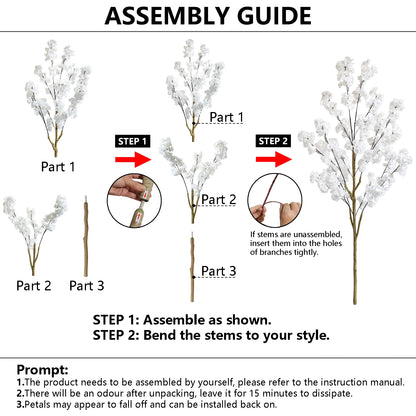 ASSEMBLY GUIDE

Part 1

Part 2 Part 3

STEP 1

Part 1

Part 2

Part 3

STEP 2

If stems are unassembled, insert them into the holes of branches tightly.

STEP 1: Assemble as shown.
STEP 2: Bend the stems to your style.

Prompt:
1.The product needs to be assembled by yourself, please refer to the instruction manual.
2.There will be an odour after unpacking, leave it for 15 minutes to dissipate.
3.Petals may appear to fall off and can be installed back on.